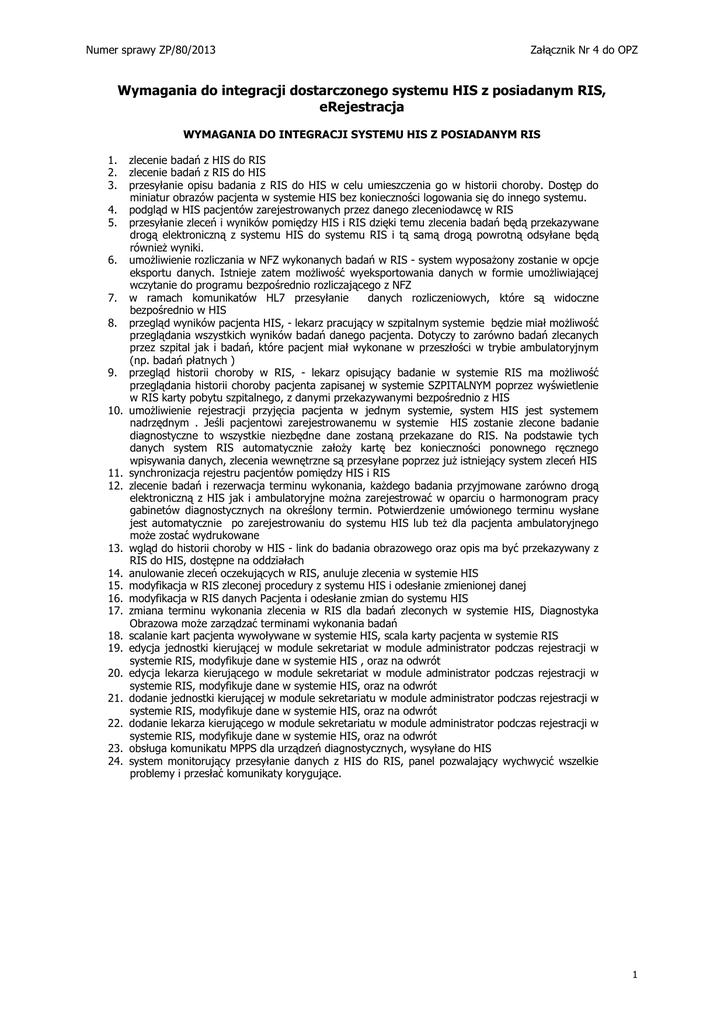 Numer sprawy ZP/80/2013

Załącznik Nr 4 do OPZ

Wymagania do integracji dostarczonego systemu HIS z posiadanym RIS, eRejestracja

WYMAGANIA DO INTEGRACJI SYSTEMU HIS Z POSIADANYM RIS

1. zlecenie badań z HIS do RIS
2. zlecenie badań z RIS do HIS
3. przesyłanie opisu badania z RIS do HIS w celu umieszczenia go w historii choroby. Dostęp do miniatur obrazów pacjenta w systemie HIS bez konieczności logowania się do innego systemu.
4. podgląd w HIS pacjentów zarejestrowanych przez danego zleceniodawcę w RIS
5. przesyłanie zleceń i wyników pomiędzy HIS i RIS dzięki temu zlecenia badań będą przekazywane drogą elektroniczną z systemu HIS do systemu RIS i tą samą drogą powrotną odsyłane będą również wyniki.
6. umożliwienie rozliczania w NFZ wykonanych badań w RIS - system wyposażony zostanie w opcje eksportu danych. Istnieje zatem możliwość wyeksportowania danych w formie umożliwiającej wczytanie do programu bezpośrednio rozliczającego z NFZ
7. w ramach komunikatów HL7 przesyłanie danych rozliczeniowych, które są widoczne bezpośrednio w HIS
8. przegląd wyników pacjenta HIS, - lekarz pracujący w szpitalnym systemie będzie miał możliwość przeglądania wszystkich wyników badań danego pacjenta. Dotyczy to zarówno badań zlecanych przez szpital jak i badań, które pacjent miał wykonane w przeszłości w trybie ambulatoryjnym (np. badań płatnych )
9. przegląd historii choroby w RIS, - lekarz opisujący badanie w systemie RIS ma możliwość przeglądania historii choroby pacjenta zapisanej w systemie SZPITALNYM poprzez wyświetlenie w RIS karty pobytu szpitalnego, z danymi przekazywanymi bezpośrednio z HIS
10. umożliwienie rejestracji przyjęcia pacjenta w jednym systemie, system HIS jest systemem nadrzędnym . Jeśli pacjentowi zarejestrowanemu w systemie HIS zostanie zlecone badanie diagnostyczne to wszystkie niezbędne dane zostaną przekazane do RIS. Na podstawie tych danych system RIS automatycznie założy kartę bez konieczności ponownego ręcznego wpisywania danych, zlecenia wewnętrzne są przesyłane poprzez już istniejący system zleceń HIS
11. synchronizacja rejestru pacjentów pomiędzy HIS i RIS
12. zlecenie badań i rezerwacja terminu wykonania, każdego badania przyjmowane zarówno drogą elektroniczną z HIS jak i ambulatoryjne można zarejestrować w oparciu o harmonogram pracy gabinetów diagnostycznych na określony termin. Potwierdzenie umówionego terminu wysłane jest automatycznie po zarejestrowaniu do systemu HIS lub też dla pacjenta ambulatoryjnego może zostać wydrukowane
13. wgląd do historii choroby w HIS - link do badania obrazowego oraz opis ma być przekazywany z RIS do HIS, dostępne na oddziałach
14. anulowanie zleceń oczekujących w RIS, anuluje zlecenia w systemie HIS
15. modyfikacja w RIS zleconej procedury z systemu HIS i odesłanie zmienionej danej
16. modyfikacja w RIS danych Pacjenta i odesłanie zmian do systemu HIS
17. zmiana terminu wykonania zlecenia w RIS dla badań zleconych w systemie HIS, Diagnostyka Obrazowa może zarządzać terminami wykonania badań
18. scalanie kart pacjenta wywoływane w systemie HIS, scala karty pacjenta w systemie RIS
19. edycja jednostki kierującej w module sekretariat w module administrator podczas rejestracji w systemie RIS, modyfikuje dane w systemie HIS , oraz na odwrót
20. edycja lekarza kierującego w module sekretariat w module administrator podczas rejestracji w systemie RIS, modyfikuje dane w systemie HIS, oraz na odwrót
21. dodanie jednostki kierującej w module sekretariatu w module administrator podczas rejestracji w systemie RIS, modyfikuje dane w systemie HIS, oraz na odwrót
22. dodanie lekarza kierującego w module sekretariatu w module administrator podczas rejestracji w systemie RIS, modyfikuje dane w systemie HIS, oraz na odwrót
23. obsługa komunikatu MPPS dla urządzeń diagnostycznych, wysyłane do HIS
24. system monitorujący przesyłanie danych z HIS do RIS, panel pozwalający wychwycić wszelkie problemy i przesłać komunikaty korygujące.

1